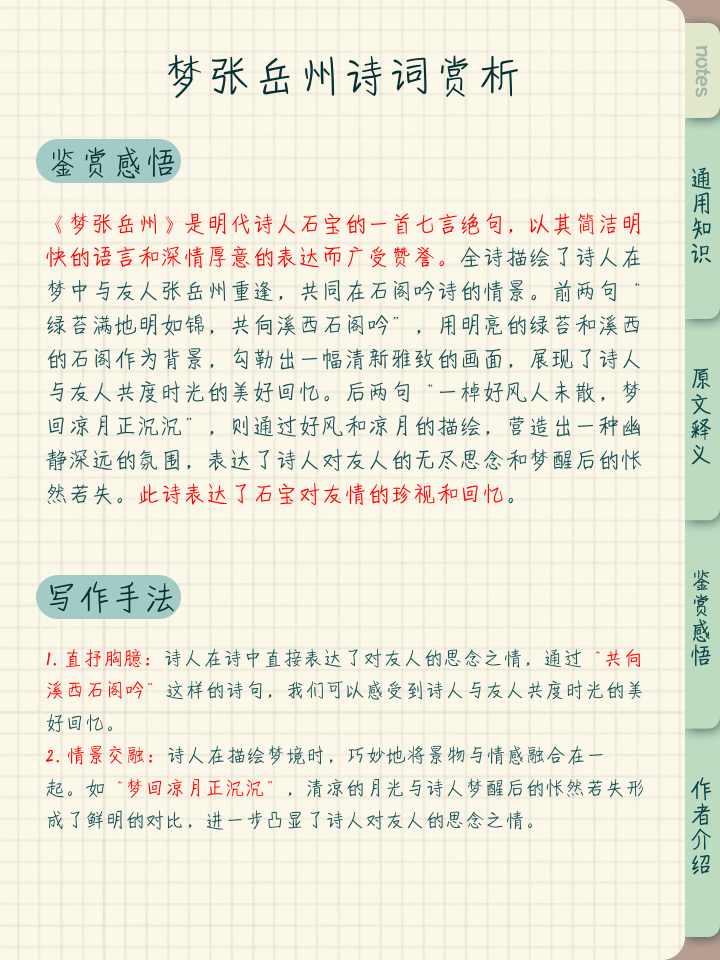 梦张岳州诗词赏析

鉴赏感悟

《梦张岳州》是明代诗人石宝的一首七言绝句，以其简洁明快的语言和深情厚意的表达而广受赞誉。全诗描绘了诗人在梦中与友人张岳州重逢，共同在石阁吟诗的情景。前两句“绿苔满地明如锦，共向溪西石阁吟”，用明亮的绿苔和溪西的石阁作为背景，勾勒出一幅清新雅致的画面，展现了诗人与友人共度时光的美好回忆。后两句“一棹好风人未散，梦回凉月正沉沉”，则通过好风和凉月的描绘，营造出一种幽静深远的氛围，表达了诗人对友人的无尽思念和梦醒后的怅然若失。此诗表达了石宝对友情的珍视和回忆。

写作手法

1. 直抒胸臆：诗人在诗中直接表达了对友人的思念之情，通过“共向溪西石阁吟”这样的诗句，我们可以感受到诗人与友人共度时光的美好回忆。
2. 情景交融：诗人在描绘梦境时，巧妙地将景物与情感融合在一起。如“梦回凉月正沉沉”，清凉的月光与诗人梦醒后的怅然若失形成了鲜明的对比，进一步凸显了诗人对友人的思念之情。

notes
通用知识
原文释义
鉴赏感悟
作者介绍